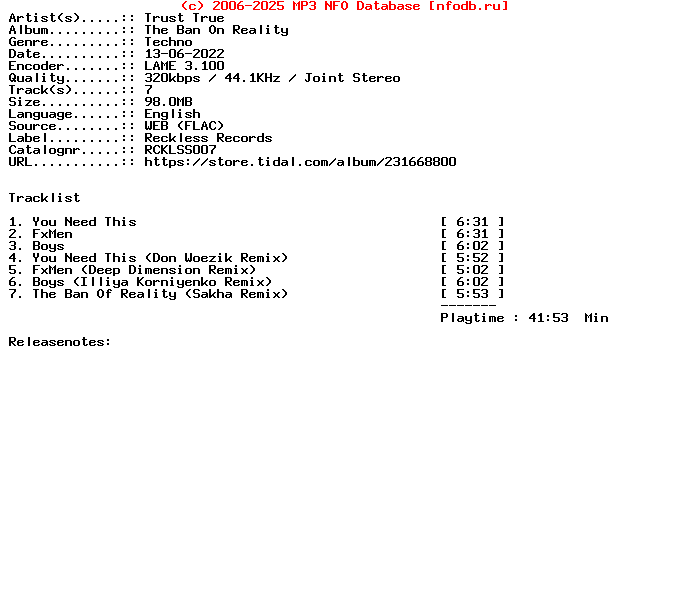 (c) 2006-2025 MP3 NFO Database [nfodb.ru]
Artist(s).....:: Trust True
Album.........:: The Ban On Reality
Genre.........:: Techno
Date..........:: 13-06-2022
Encoder.......:: LAME 3.100
Quality.......:: 320kbps / 44.1KHz / Joint Stereo
Track(s)......:: 7
Size..........:: 98.0MB
Language......:: English
Source........:: WEB (FLAC)
Label.........:: Reckless Records
Catalognr.....:: RCKLSS007
URL...........:: https://store.tidal.com/album/231668800

Tracklist

1. You Need This [ 6:31 ]
2. FxMen [ 6:31 ]
3. Boys [ 6:02 ]
4. You Need This (Don Woezik Remix) [ 5:52 ]
5. FxMen (Deep Dimension Remix) [ 5:02 ]
6. Boys (Illiya Korniyenko Remix) [ 6:02 ]
7. The Ban Of Reality (Sakha Remix) [ 5:53 ]
-------
Playtime : 41:53 Min

Releasenotes: